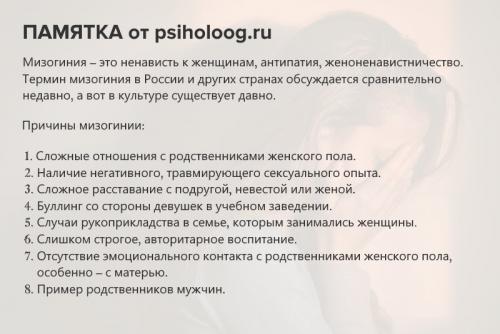 ПАМЯТКА от psiholoog.ru

Мизогиния – это ненависть к женщинам, антипатия, женоненавистничество. Термин мизогиния в России и других странах обсуждается сравнительно недавно, а вот в культуре существует давно.

Причины мизогинии:

1. Сложные отношения с родственниками женского пола.
2. Наличие негативного, травмирующего сексуального опыта.
3. Сложное расставание с подругой, невестой или женой.
4. Буллинг со стороны девушек в учебном заведении.
5. Случаи рукоприкладства в семье, которым занимались женщины.
6. Слишком строгое, авторитарное воспитание.
7. Отсутствие эмоционального контакта с родственниками женского пола, особенно – с матерью.
8. Пример родственников мужчин.